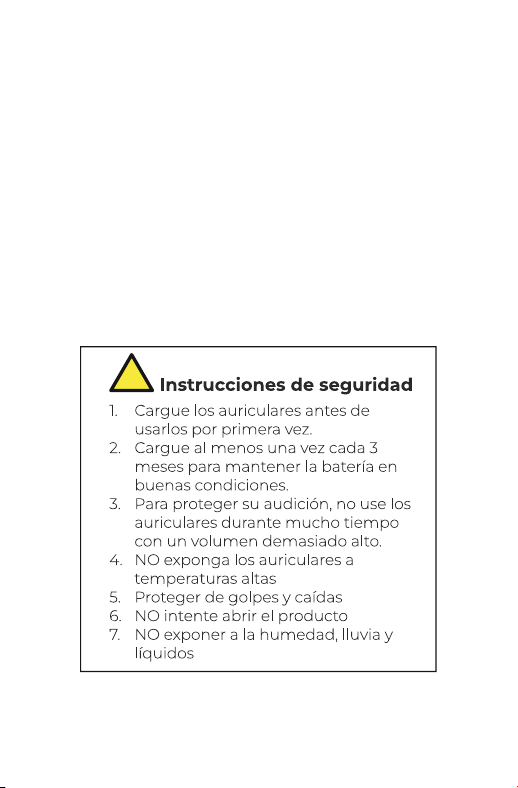 Instrucciones de seguridad

1. Cargue los auriculares antes de usarlos por primera vez.
2. Cargue al menos una vez cada 3 meses para mantener la batería en buenas condiciones.
3. Para proteger su audición, no use los auriculares durante mucho tiempo con un volumen demasiado alto.
4. NO exponga los auriculares a temperaturas altas
5. Proteger de golpes y caídas
6. NO intente abrir el producto
7. NO exponer a la humedad, lluvia y líquidos